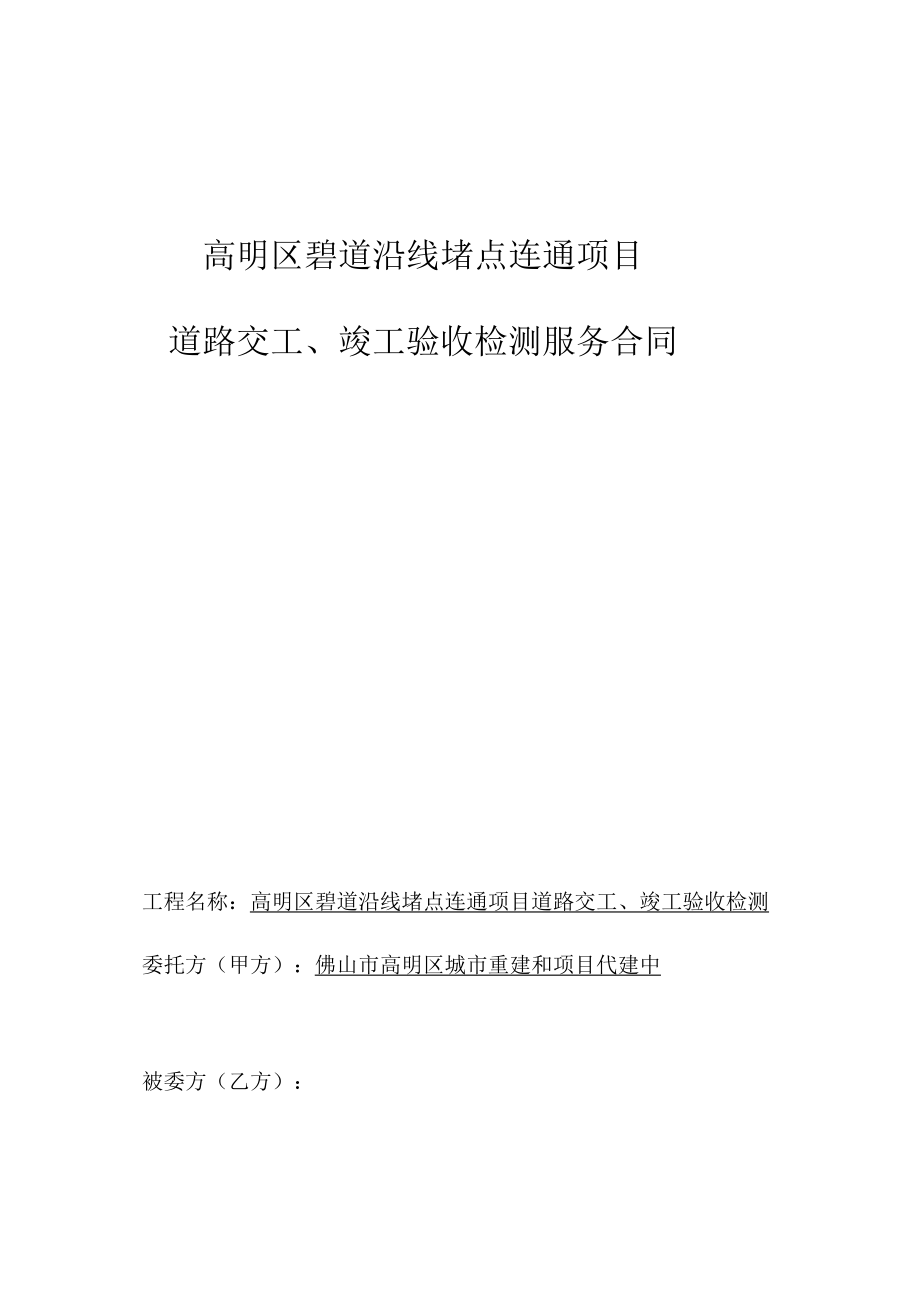 高明区碧道沿线堵点连通项目

道路交工、竣工验收检测服务合同

工程名称：高明区碧道沿线堵点连通项目道路交工、竣工验收检测

委托方（甲方）：佛山市高明区城市重建和项目代建中

被委方（乙方）：